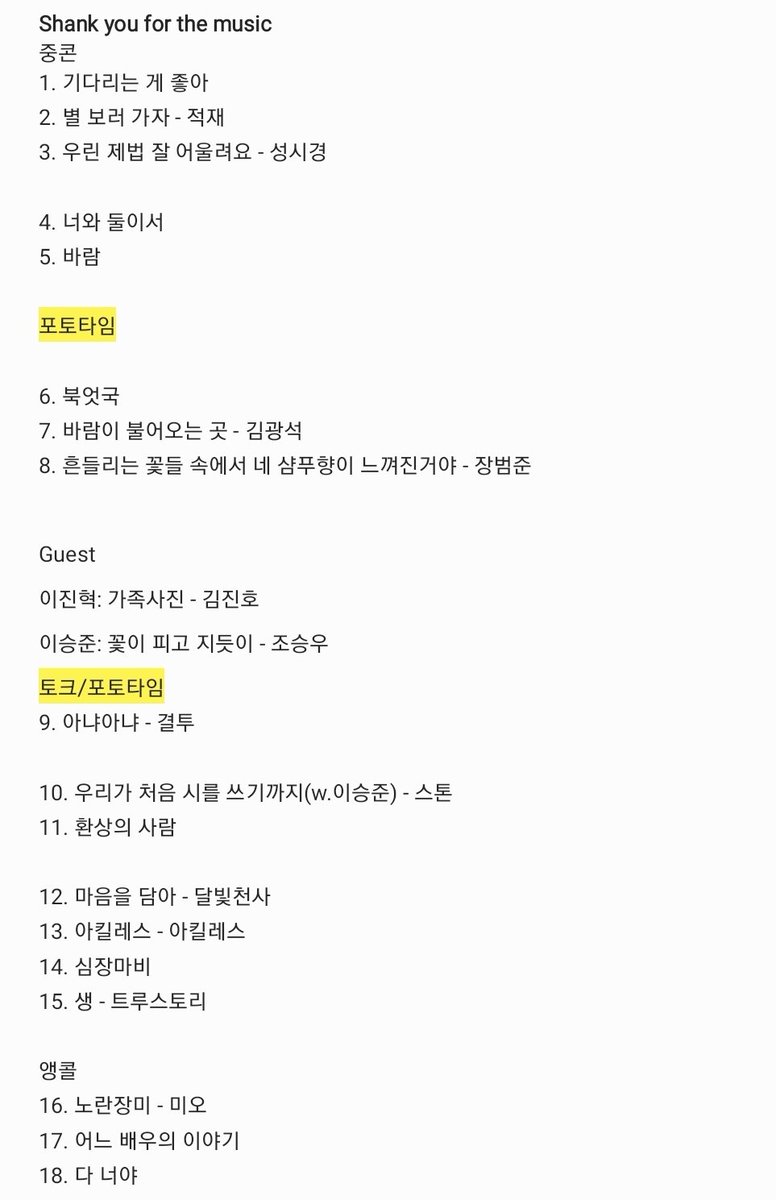 Shank you for the music
중콘
1. 기다리는 게 좋아
2. 별 보러 가자 - 적재
3. 우린 제법 잘 어울려요 - 성시경

4. 너와 둘이서
5. 바람

포토타임

6. 북엇국
7. 바람이 불어오는 곳 - 김광석
8. 흔들리는 꽃들 속에서 네 샴푸향이 느껴진거야 - 장범준

Guest

이진혁: 가족사진 - 김진호

이승준: 꽃이 피고 지듯이 - 조승우

토크/포토타임
9. 아냐아냐 - 결투

10. 우리가 처음 시를 쓰기까지(w.이승준) - 스톤
11. 환상의 사람

12. 마음을 담아 - 달빛천사
13. 아킬레스 - 아킬레스
14. 심장마비
15. 생 - 트루스토리

앵콜
16. 노란장미 - 미오
17. 어느 배우의 이야기
18. 다 너야